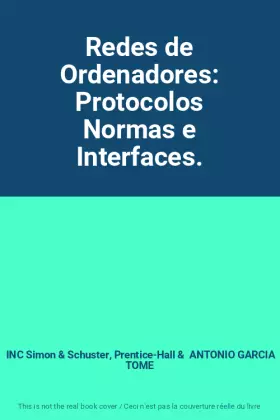 Redes de Ordenadores: Protocolos Normas e Interfaces.

INC Simon & Schuster, Prentice-Hall & ANTONIO GARCIA TOME

This is not the real book cover / Ceci n'est pas la couverture réelle du livre